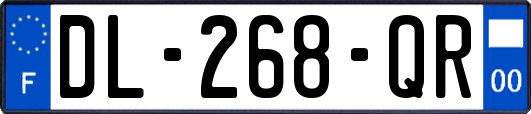 F
DL-268-QR
00